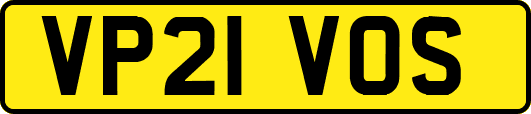 VP21 VOS